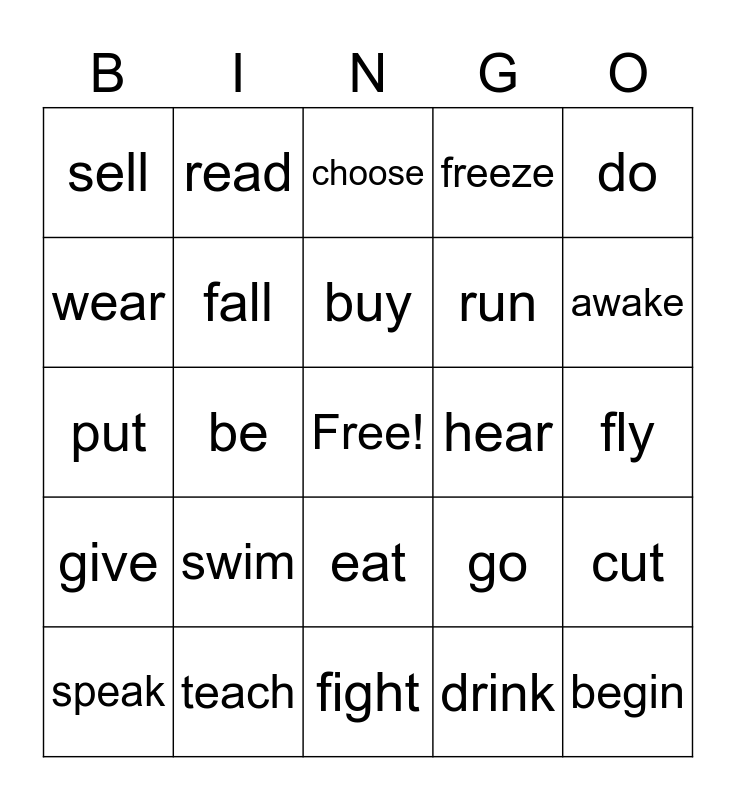 | B | I | N | G | O |
|---|---|---|---|---|
| sell | read | choose | freeze | do |
| wear | fall | buy | run | awake |
| put | be | Free! | hear | fly |
| give | swim | eat | go | cut |
| speak | teach | fight | drink | begin |